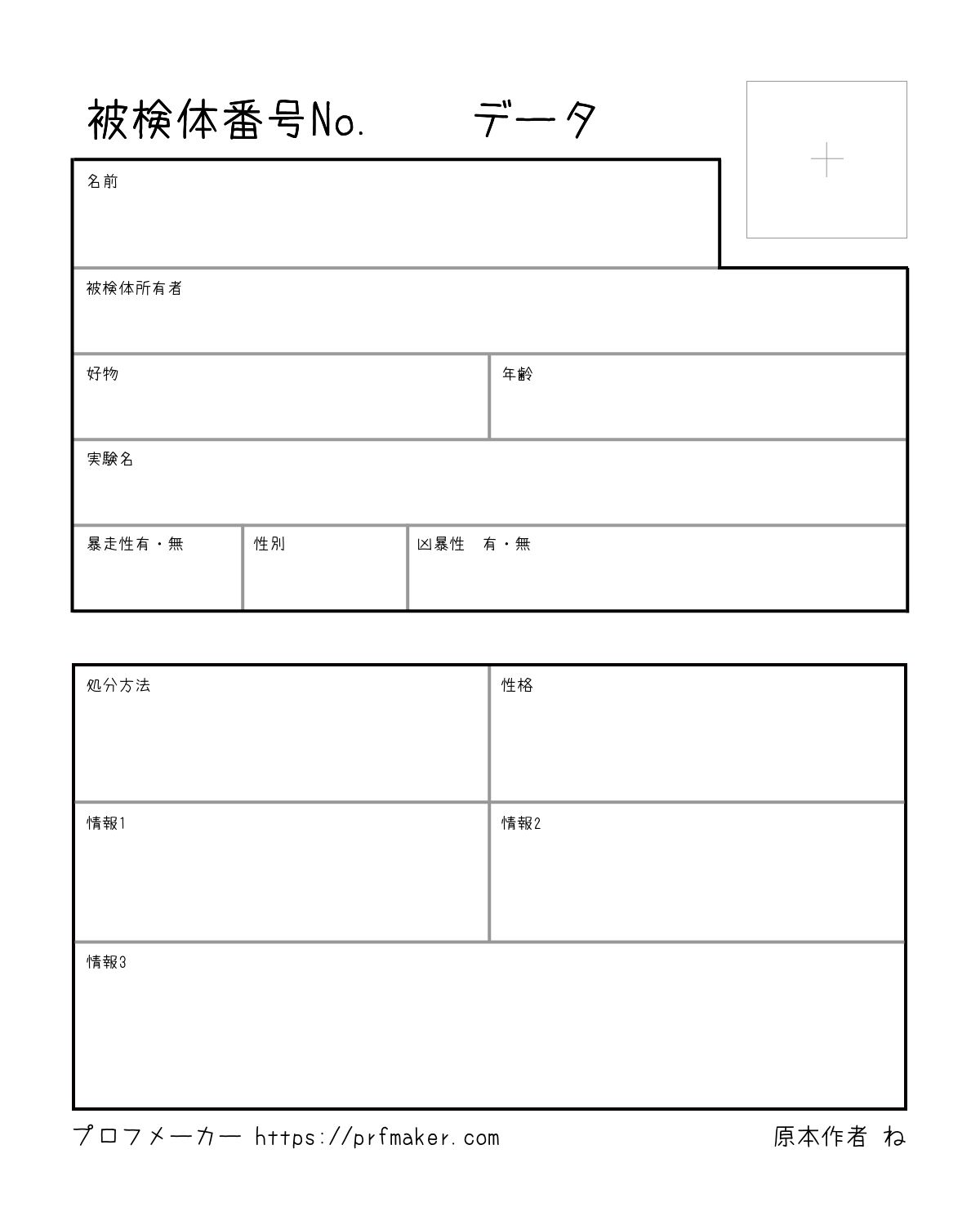 被検体番号No.　　　データ

名前

被検体所有者

好物

年齢

実験名

暴走性有・無

性別

凶暴性　有・無

処分方法

性格

情報1

情報2

情報3

プロフメーカー https://prfmaker.com　　原本作者 ね